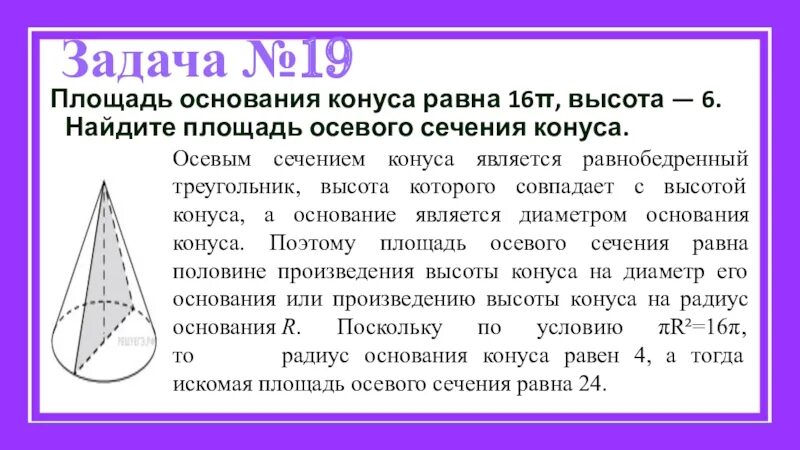 Задача №19

Площадь основания конуса равна 16π, высота — 6. Найдите площадь осевого сечения конуса.

Осевым сечением конуса является равнобедренный треугольник, высота которого совпадает с высотой конуса, а основание является диаметром основания конуса. Поэтому площадь осевого сечения равна половине произведения высоты конуса на диаметр его основания или произведению высоты конуса на радиус основания R. Поскольку по условию $\pi R^2=16\pi$, то радиус основания конуса равен 4, а тогда искомая площадь осевого сечения равна 24.